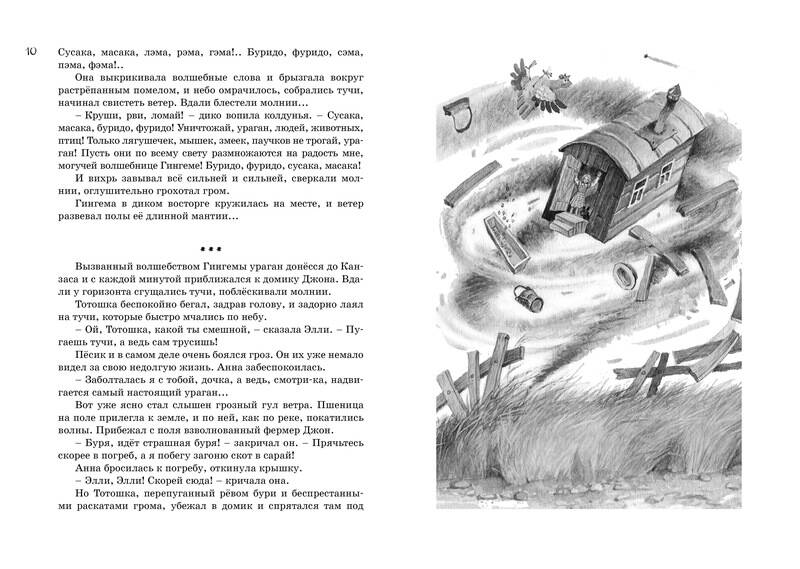 10

Сусака, масака, лэма, рэма, гэма!.. Буридо, фуридо, сэма, пэма, фэма!..

Она выкрикивала волшебные слова и брызгала вокруг растрёпанным помелом, и небо омрачилось, собрались тучи, начинал свистеть ветер. Вдали блестели молнии...

– Круши, рви, ломай! – дико вопила колдунья. – Сусака, масака, буридо, фуридо! Уничтожай, ураган, людей, животных, птиц! Только лягушечек, мышек, змеек, паучков не трогай, ураган! Пусть они по всему свету размножаются на радость мне, могучей волшебнице Гингеме! Буридо, фуридо, сусака, масака!

И вихрь завывал всё сильней и сильней, сверкали молнии, оглушительно грохотал гром.

Гингема в диком восторге кружилась на месте, и ветер развевал полы её длинной мантии...

***

Вызванный волшебством Гингемы ураган донёсся до Канзаса и с каждой минутой приближался к домику Джона. Вдали у горизонта сгущались тучи, поблёскивали молнии.

Тотошка беспокойно бегал, задрав голову, и задорно лаял на тучи, которые быстро мчались по небу.

– Ой, Тотошка, какой ты смешной, – сказала Элли. – Пугаешь тучи, а ведь сам трусишь!

Пёсик и в самом деле очень боялся гроз. Он их уже немало видел за свою недолгую жизнь. Анна забеспокоилась.

– Заболталась я с тобой, дочка, а ведь, смотри-ка, надвигается самый настоящий ураган...

Вот уже ясно стал слышен грозный гул ветра. Пшеница на поле прилегла к земле, и по ней, как по реке, покатились волны. Прибежал с поля взволнованный фермер Джон.

– Буря, идёт страшная буря! – закричал он. – Прячьтесь скорее в погреб, а я побегу загоню скот в сарай!

Анна бросилась к погребу, откинула крышку.

– Элли, Элли! Скорей сюда! – кричала она.

Но Тотошка, перепуганный рёвом бури и беспрестанными раскатами грома, убежал в домик и спрятался там под